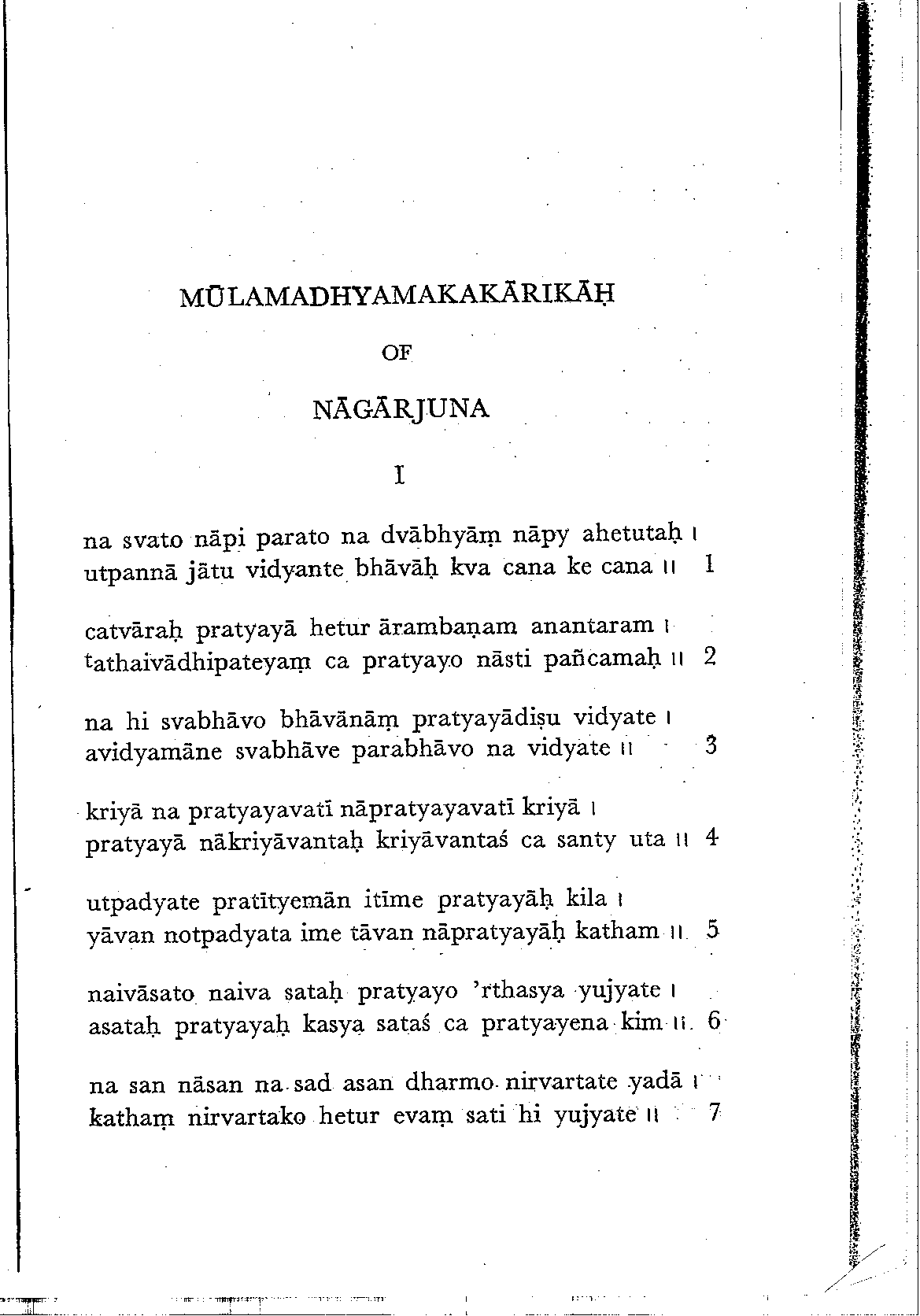 MŪLAMADHYAMAKAKĀRIKĀḤ

OF

NĀGĀRJUNA

I

na svato nāpi parato na dvābhyāṃ nāpy ahetutaḥ ।
utpannā jātu vidyante bhāvāḥ kva cana ke cana ॥ 1

catvāraḥ pratyayā hetur ārambaṇam anantaram ।
tathaivādhipateyaṃ ca pratyayo nāsti pañcamaḥ ॥ 2

na hi svabhāvo bhāvānāṃ pratyayādiṣu vidyate ।
avidyamāne svabhāve parabhāvo na vidyate ॥ 3

kriyā na pratyayavatī nāpratyayavatī kriyā ।
pratyayā nākriyāvantaḥ kriyāvantaś ca santy uta ॥ 4

utpadyate pratītyemān itīme pratyayāḥ kila ।
yāvan notpadyata ime tāvan nāpratyayāḥ katham ॥ 5

naivāsato naiva sataḥ pratyayo 'rthasya yujyate ।
asataḥ pratyayaḥ kasya sataś ca pratyayena kim ॥ 6

na san nāsan na sad asan dharmo nirvartate yadā ।
kathaṃ nirvartako hetur evaṃ sati hi yujyate ॥ 7